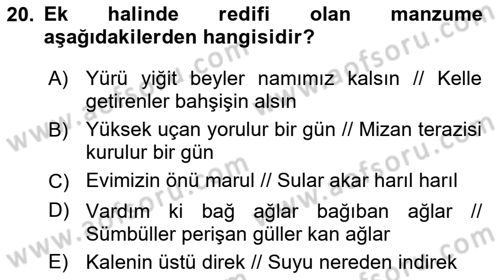 20. Ek halinde redifi olan manzume aşağıdakilerden hangisidir?

A) Yürü yiğit beyler namımız kalsın // Kelle getirenler bahşişin alsın

B) Yüksek uçan yorulur bir gün // Mizan terazisi kurulur bir gün

C) Evimizin önü marul // Sular akar harıl harıl

D) Vardım ki bağ ağlar bağıban ağlar // Sümbüller perişan güller kan ağlar

E) Kalenin üstü direk // Suyu nereden indirek

www.aofsoru.com